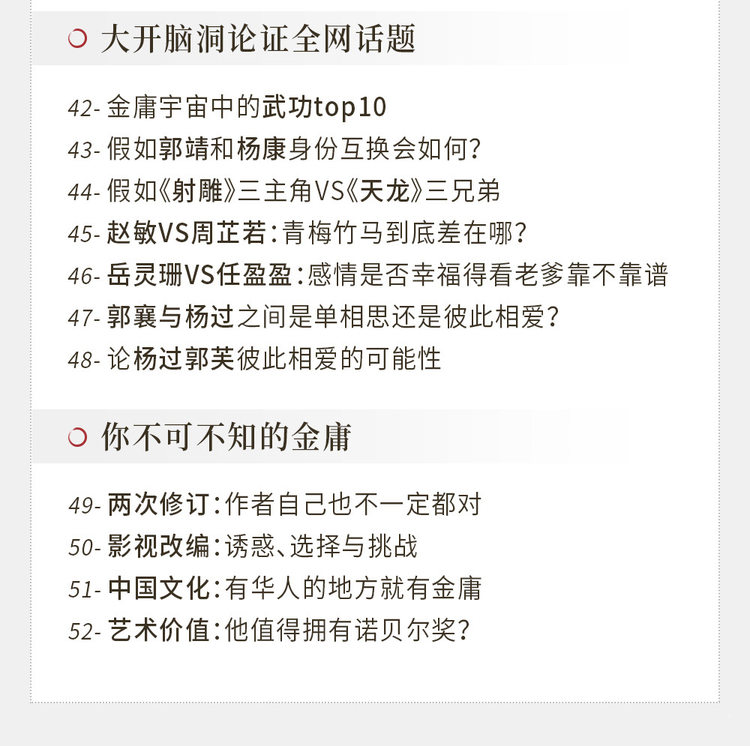 大开脑洞论证全网话题

42- 金庸宇宙中的武功top10
43- 假如郭靖和杨康身份互换会如何?
44- 假如《射雕》三主角VS《天龙》三兄弟
45- 赵敏VS周芷若:青梅竹马到底差在哪?
46- 岳灵珊VS任盈盈:感情是否幸福得看老爹靠不靠谱
47- 郭襄与杨过之间是单相思还是彼此相爱?
48- 论杨过郭芙彼此相爱的可能性

你不可不知的金庸

49- 两次修订:作者自己也不一定都对
50- 影视改编:诱惑、选择与挑战
51- 中国文化:有华人的地方就有金庸
52- 艺术价值:他值得拥有诺贝尔奖?